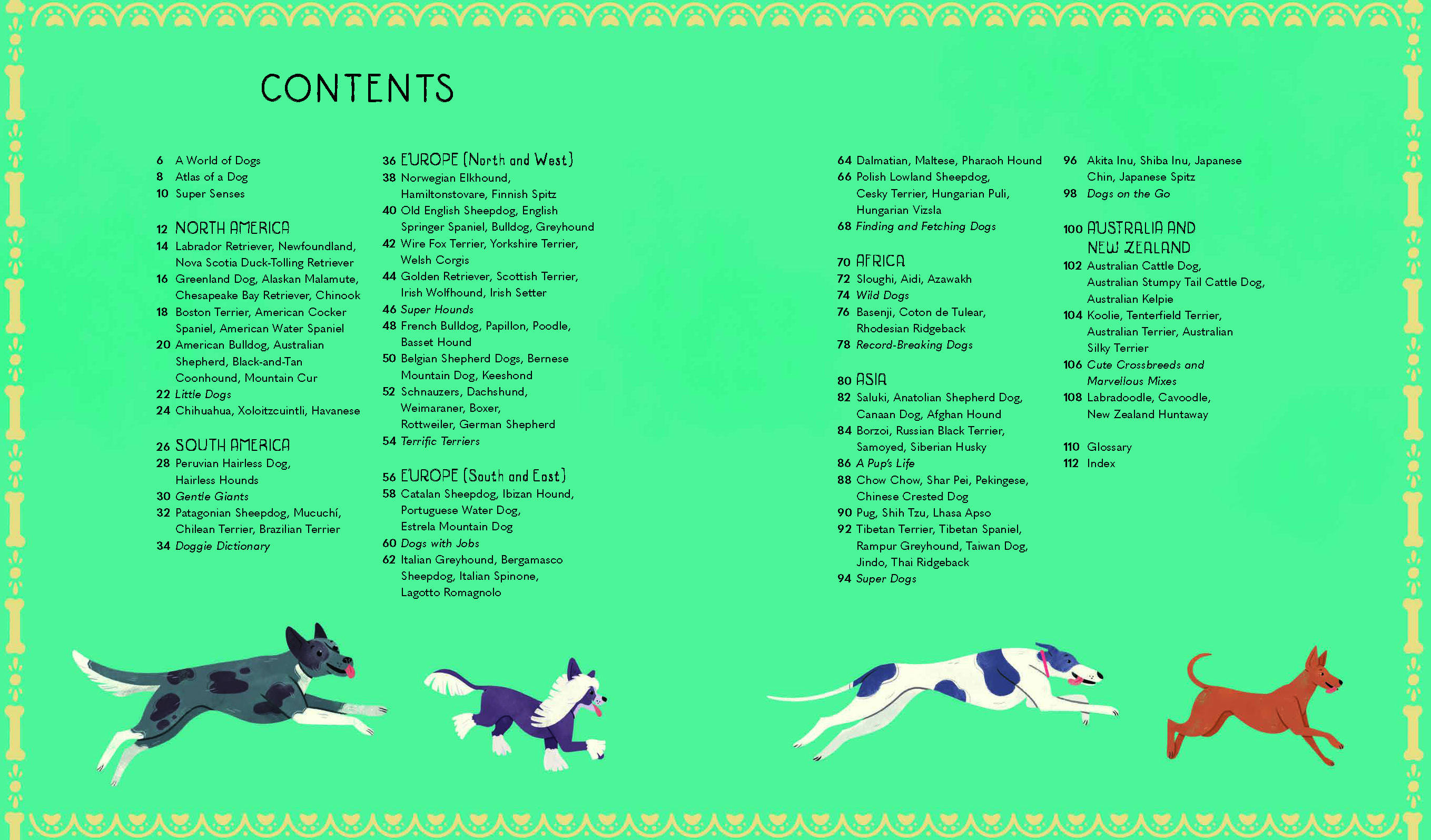 CONTENTS

6 A World of Dogs
8 Atlas of a Dog
10 Super Senses

12 NORTH AMERICA
14 Labrador Retriever, Newfoundland, Nova Scotia Duck-Tolling Retriever
16 Greenland Dog, Alaskan Malamute, Chesapeake Bay Retriever, Chinook
18 Boston Terrier, American Cocker Spaniel, American Water Spaniel
20 American Bulldog, Australian Shepherd, Black-and-Tan Coonhound, Mountain Cur
22 Little Dogs
24 Chihuahua, Xoloitzcuintli, Havanese

26 SOUTH AMERICA
28 Peruvian Hairless Dog, Hairless Hounds
30 Gentle Giants
32 Patagonian Sheepdog, Mucuchí, Chilean Terrier, Brazilian Terrier
34 Doggie Dictionary

36 EUROPE (North and West)
38 Norwegian Elkhound, Hamiltonstovare, Finnish Spitz
40 Old English Sheepdog, English Springer Spaniel, Bulldog, Greyhound
42 Wire Fox Terrier, Yorkshire Terrier, Welsh Corgis
44 Golden Retriever, Scottish Terrier, Irish Wolfhound, Irish Setter
46 Super Hounds
48 French Bulldog, Papillon, Poodle, Basset Hound
50 Belgian Shepherd Dogs, Bernese Mountain Dog, Keeshond
52 Schnauzers, Dachshund, Weimaraner, Boxer, Rottweiler, German Shepherd
54 Terrific Terriers

56 EUROPE (South and East)
58 Catalan Sheepdog, Ibizan Hound, Portuguese Water Dog, Estrela Mountain Dog
60 Dogs with Jobs
62 Italian Greyhound, Bergamasco Sheepdog, Italian Spinone, Lagotto Romagnolo

64 Dalmatian, Maltese, Pharaoh Hound
66 Polish Lowland Sheepdog, Cesky Terrier, Hungarian Puli, Hungarian Vizsla
68 Finding and Fetching Dogs

70 AFRICA
72 Sloughi, Aidi, Azawakh
74 Wild Dogs
76 Basenji, Coton de Tulear, Rhodesian Ridgeback
78 Record-Breaking Dogs

80 ASIA
82 Saluki, Anatolian Shepherd Dog, Canaan Dog, Afghan Hound
84 Borzoi, Russian Black Terrier, Samoyed, Siberian Husky
86 A Pup's Life
88 Chow Chow, Shar Pei, Pekingese, Chinese Crested Dog
90 Pug, Shih Tzu, Lhasa Apso
92 Tibetan Terrier, Tibetan Spaniel, Rampur Greyhound, Taiwan Dog, Jindo, Thai Ridgeback
94 Super Dogs

96 Akita Inu, Shiba Inu, Japanese Chin, Japanese Spitz
98 Dogs on the Go

100 AUSTRALIA AND NEW ZEALAND
102 Australian Cattle Dog, Australian Stumpy Tail Cattle Dog, Australian Kelpie
104 Koolie, Tenterfield Terrier, Australian Terrier, Australian Silky Terrier
106 Cute Crossbreeds and Marvellous Mixes
108 Labradoodle, Cavoodle, New Zealand Huntaway

110 Glossary
112 Index